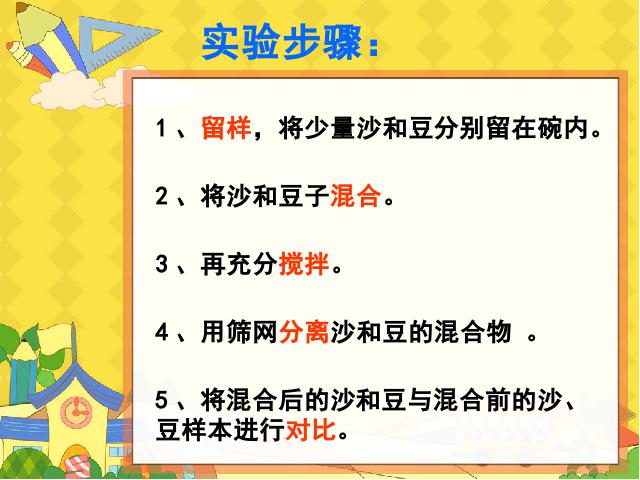 实验步骤：

1、留样，将少量沙和豆分别留在碗内。

2、将沙和豆子混合。

3、再充分搅拌。

4、用筛网分离沙和豆的混合物 。

5、将混合后的沙和豆与混合前的沙、豆样本进行对比。